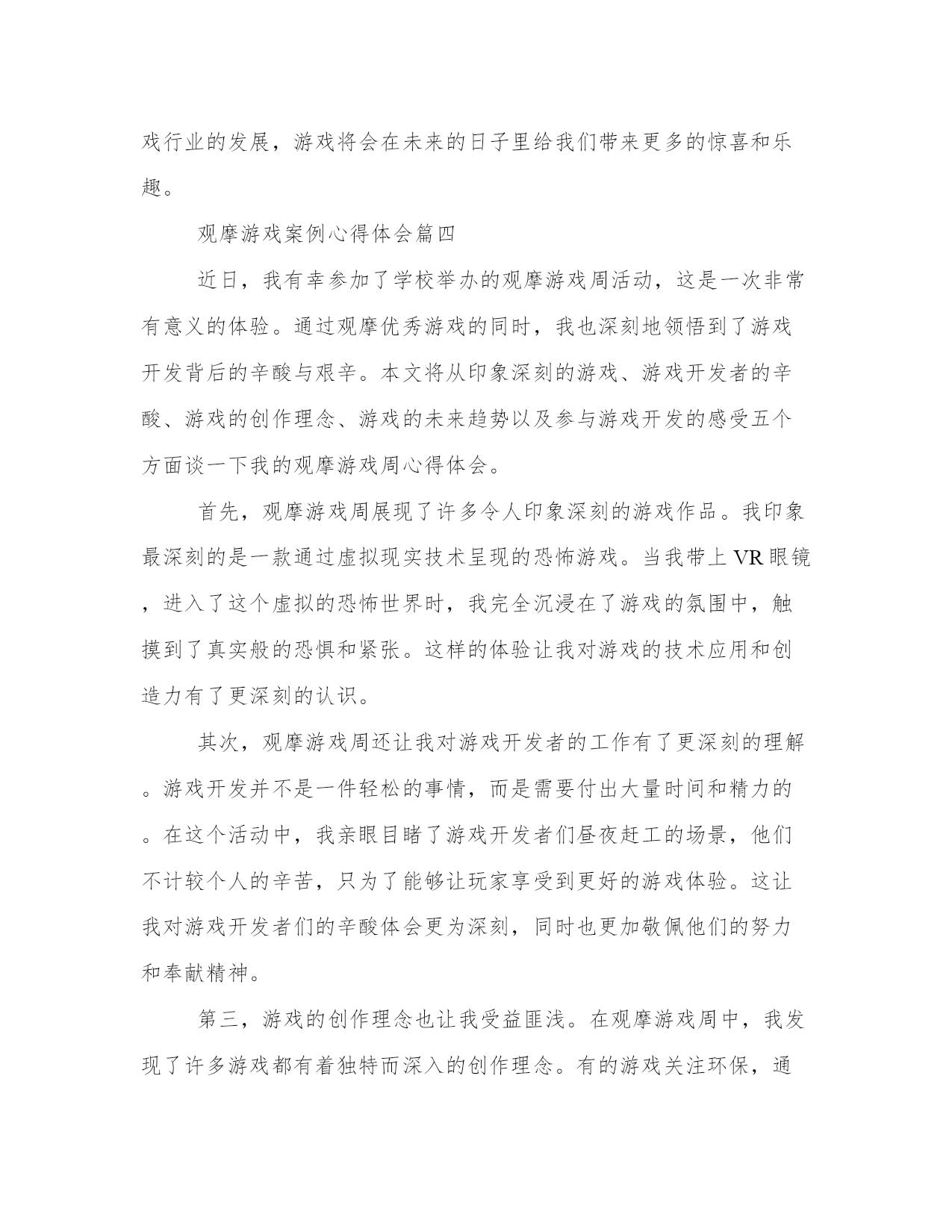 戏行业的发展，游戏将会在未来的日子里给我们带来更多的惊喜和乐趣。

观摩游戏案例心得体会篇四

近日，我有幸参加了学校举办的观摩游戏周活动，这是一次非常有意义的体验。通过观摩优秀游戏的同时，我也深刻地领悟到了游戏开发背后的辛酸与艰辛。本文将从印象深刻的游戏、游戏开发者的辛酸、游戏的创作理念、游戏的未来趋势以及参与游戏开发的感受五个方面谈一下我的观摩游戏周心得体会。

首先，观摩游戏周展现了许多令人印象深刻的游戏作品。我印象最深刻的是一款通过虚拟现实技术呈现的恐怖游戏。当我带上VR眼镜，进入了这个虚拟的恐怖世界时，我完全沉浸在了游戏的氛围中，触摸到了真实般的恐惧和紧张。这样的体验让我对游戏的技术应用和创造力有了更深刻的认识。

其次，观摩游戏周还让我对游戏开发者的工作有了更深刻的理解。游戏开发并不是一件轻松的事情，而是需要付出大量时间和精力的。在这个活动中，我亲眼目睹了游戏开发者们昼夜赶工的场景，他们不计较个人的辛苦，只为了能够让玩家享受到更好的游戏体验。这让我对游戏开发者们的辛酸体会更为深刻，同时也更加敬佩他们的努力和奉献精神。

第三，游戏的创作理念也让我受益匪浅。在观摩游戏周中，我发现了许多游戏都有着独特而深入的创作理念。有的游戏关注环保，通